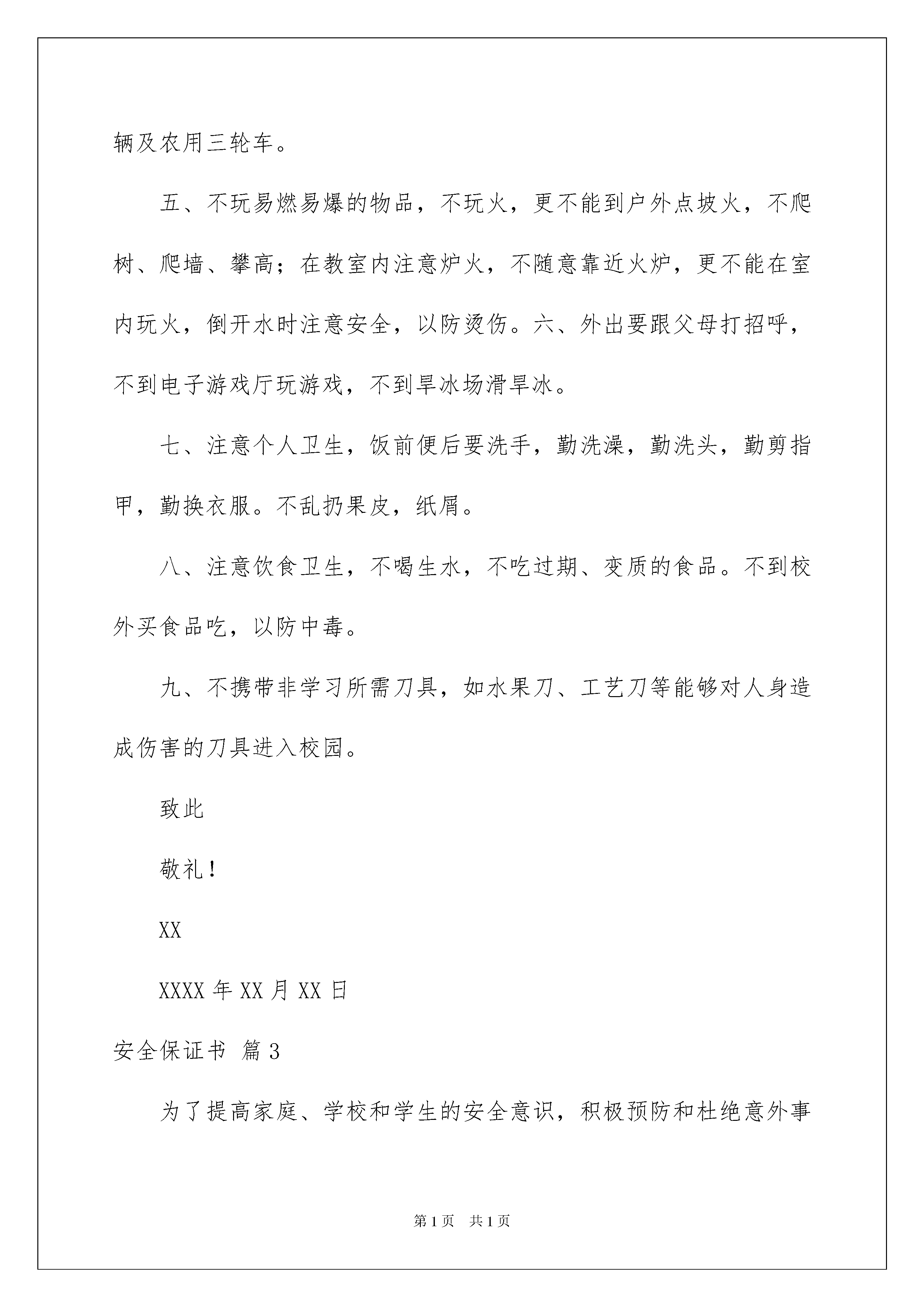 辆及农用三轮车。

五、不玩易燃易爆的物品，不玩火，更不能到户外点坡火，不爬树、爬墙、攀高；在教室内注意炉火，不随意靠近火炉，更不能在室内玩火，倒开水时注意安全，以防烫伤。六、外出要跟父母打招呼，不到电子游戏厅玩游戏，不到旱冰场滑旱冰。

七、注意个人卫生，饭前便后要洗手，勤洗澡，勤洗头，勤剪指甲，勤换衣服。不乱扔果皮，纸屑。

八、注意饮食卫生，不喝生水，不吃过期、变质的食品。不到校外买食品吃，以防中毒。

九、不携带非学习所需刀具，如水果刀、工艺刀等能够对人身造成伤害的刀具进入校园。

致此

敬礼！

XX

XXXX 年 XX 月 XX 日

安全保证书 篇 3

为了提高家庭、学校和学生的安全意识，积极预防和杜绝意外事

第 1 页 共 1 页